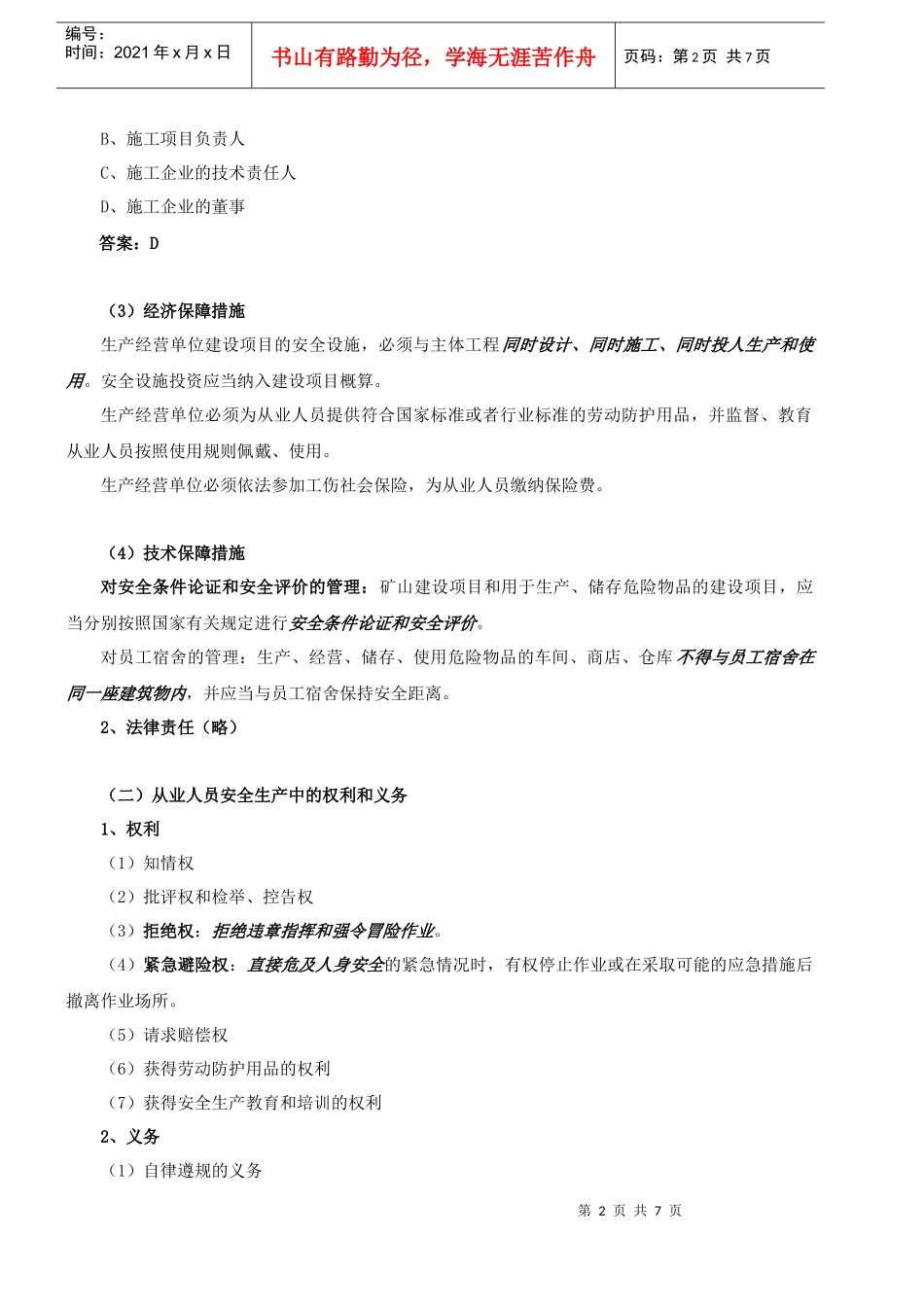 编号：
时间：2021年x月x日

书山有路勤为径，学海无涯苦作舟

页码：第2页 共7页

B、施工项目负责人

C、施工企业的技术责任人

D、施工企业的董事

答案：D

（3）经济保障措施

生产经营单位建设项目的安全设施，必须与主体工程同时设计、同时施工、同时投人生产和使用。安全设施投资应当纳入建设项目概算。

生产经营单位必须为从业人员提供符合国家标准或者行业标准的劳动防护用品，并监督、教育从业人员按照使用规则佩戴、使用。

生产经营单位必须依法参加工伤社会保险，为从业人员缴纳保险费。

（4）技术保障措施

对安全条件论证和安全评价的管理：矿山建设项目和用于生产、储存危险物品的建设项目，应当分别按照国家有关规定进行安全条件论证和安全评价。

对员工宿舍的管理：生产、经营、储存、使用危险物品的车间、商店、仓库不得与员工宿舍在同一座建筑物内，并应当与员工宿舍保持安全距离。

2、法律责任（略）

（二）从业人员安全生产中的权利和义务

1、权利

（1）知情权

（2）批评权和检举、控告权

（3）拒绝权：拒绝违章指挥和强令冒险作业。

（4）紧急避险权：直接危及人身安全的紧急情况时，有权停止作业或在采取可能的应急措施后撤离作业场所。

（5）请求赔偿权

（6）获得劳动防护用品的权利

（7）获得安全生产教育和培训的权利

2、义务

（1）自律遵规的义务

第2页 共7页